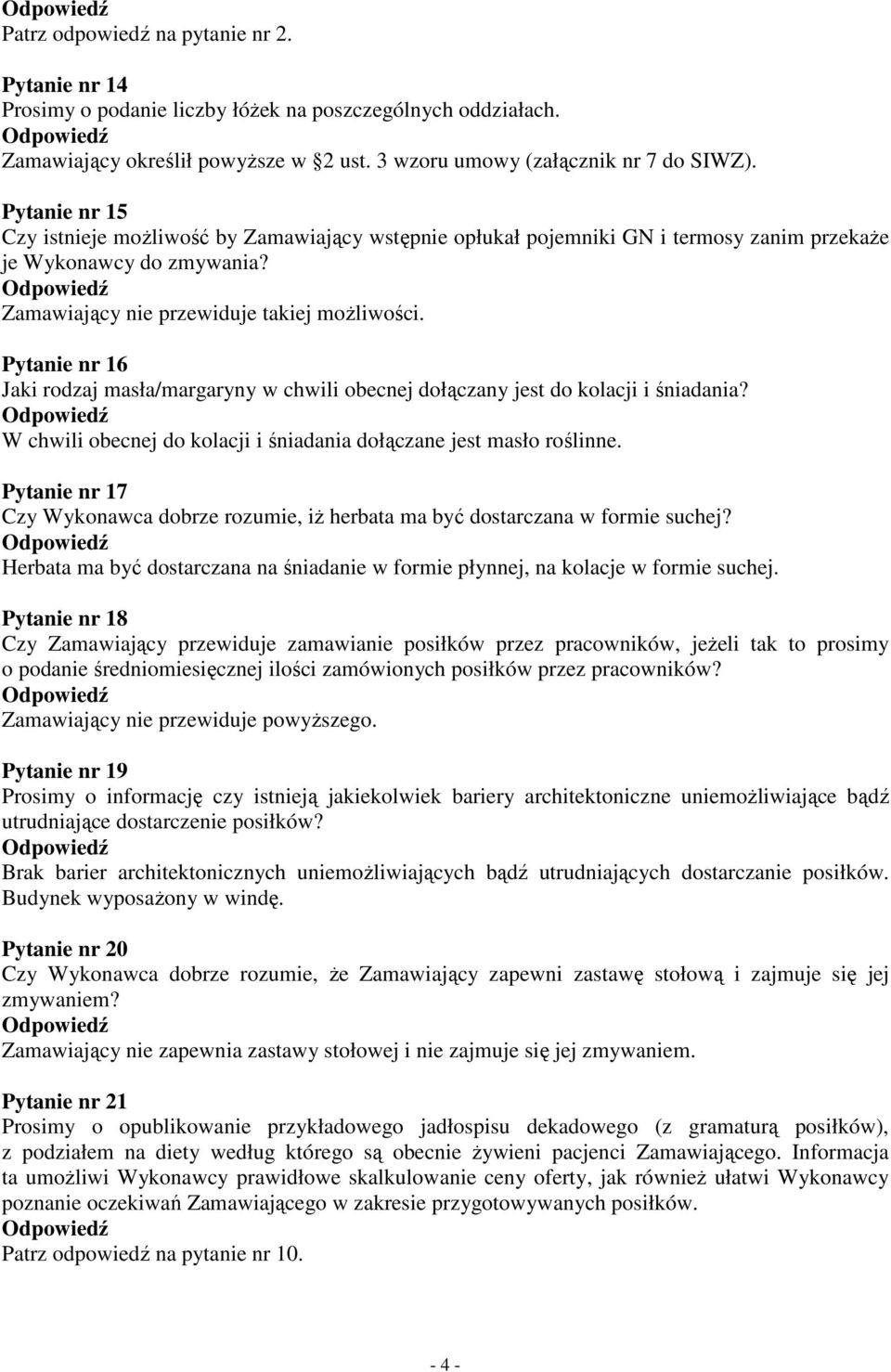 Odpowiedź
Patrz odpowiedź na pytanie nr 2.

Pytanie nr 14
Prosimy o podanie liczby łóżek na poszczególnych oddziałach.
Odpowiedź
Zamawiający określił powyższe w §2 ust. 3 wzoru umowy (załącznik nr 7 do SIWZ).

Pytanie nr 15
Czy istnieje możliwość by Zamawiający wstępnie opłukał pojemniki GN i termosy zanim przekaże je Wykonawcy do zmywania?
Odpowiedź
Zamawiający nie przewiduje takiej możliwości.

Pytanie nr 16
Jaki rodzaj masła/margaryny w chwili obecnej dołączany jest do kolacji i śniadania?
Odpowiedź
W chwili obecnej do kolacji i śniadania dołączane jest masło roślinne.

Pytanie nr 17
Czy Wykonawca dobrze rozumie, iż herbata ma być dostarczana w formie suchej?
Odpowiedź
Herbata ma być dostarczana na śniadanie w formie płynnej, na kolacje w formie suchej.

Pytanie nr 18
Czy Zamawiający przewiduje zamawianie posiłków przez pracowników, jeżeli tak to prosimy o podanie średniomiesięcznej ilości zamówionych posiłków przez pracowników?
Odpowiedź
Zamawiający nie przewiduje powyższego.

Pytanie nr 19
Prosimy o informację czy istnieją jakiekolwiek bariery architektoniczne uniemożliwiające bądź utrudniające dostarczenie posiłków?
Odpowiedź
Brak barier architektonicznych uniemożliwiających bądź utrudniających dostarczanie posiłków. Budynek wyposażony w windę.

Pytanie nr 20
Czy Wykonawca dobrze rozumie, że Zamawiający zapewni zastawę stołową i zajmuje się jej zmywaniem?
Odpowiedź
Zamawiający nie zapewnia zastawy stołowej i nie zajmuje się jej zmywaniem.

Pytanie nr 21
Prosimy o opublikowanie przykładowego jadłospisu dekadowego (z gramaturą posiłków), z podziałem na diety według którego są obecnie żywieni pacjenci Zamawiającego. Informacja ta umożliwi Wykonawcy prawidłowe skalkulowanie ceny oferty, jak również ułatwi Wykonawcy poznanie oczekiwań Zamawiającego w zakresie przygotowywanych posiłków.
Odpowiedź
Patrz odpowiedź na pytanie nr 10.

- 4 -